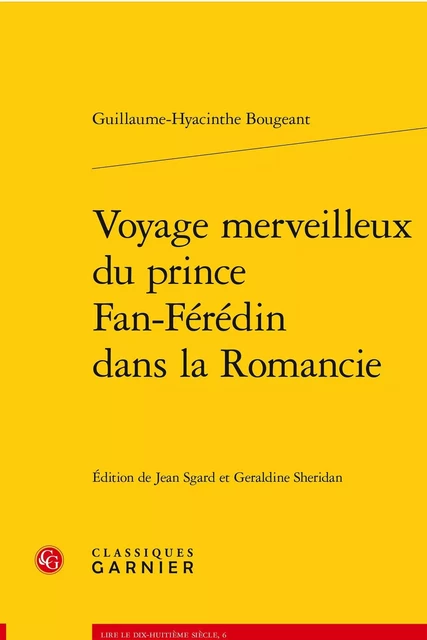 Guillaume-Hyacinthe Bougeant

Voyage merveilleux du prince Fan-Férédin dans la Romancie

Édition de Jean Sgard et Geraldine Sheridan

CG

CLASSIQUES
GARNIER

LIRE LE DIX-HUITIÈME SIÈCLE, 6